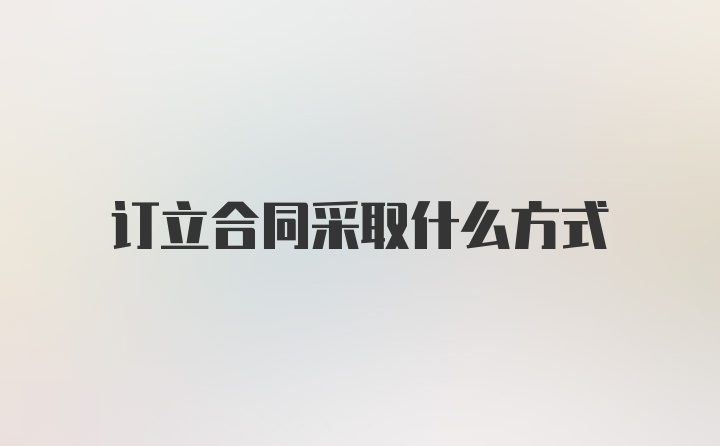 订立合同采取什么方式